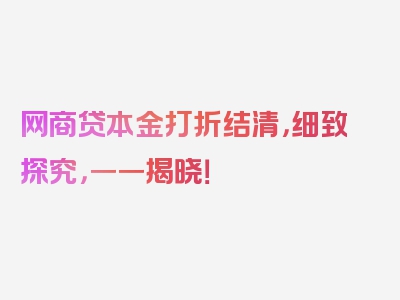 网商贷本金打折结清，细致探究，一一揭晓！